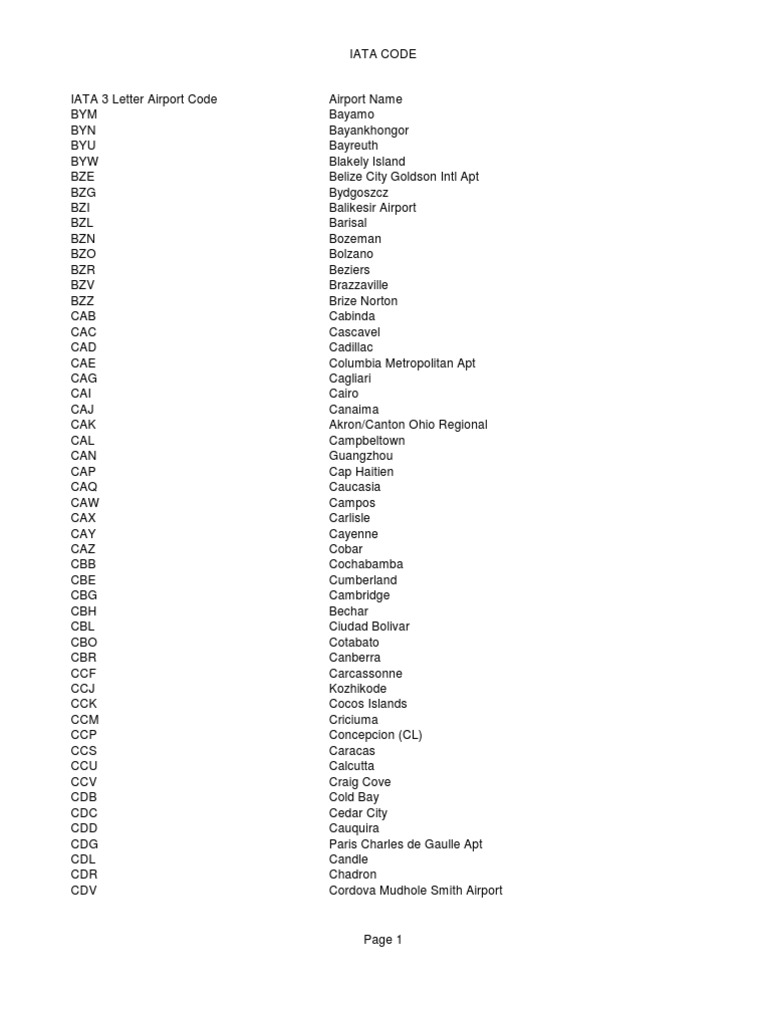 IATA CODE

| IATA 3 Letter Airport Code | Airport Name |
|---|---|
| BYM | Bayamo |
| BYN | Bayankhongor |
| BYU | Bayreuth |
| BYW | Blakely Island |
| BZE | Belize City Goldson Intl Apt |
| BZG | Bydgoszcz |
| BZI | Balikesir Airport |
| BZL | Barisal |
| BZN | Bozeman |
| BZO | Bolzano |
| BZR | Beziers |
| BZV | Brazzaville |
| BZZ | Brize Norton |
| CAB | Cabinda |
| CAC | Cascavel |
| CAD | Cadillac |
| CAE | Columbia Metropolitan Apt |
| CAG | Cagliari |
| CAI | Cairo |
| CAJ | Canaima |
| CAK | Akron/Canton Ohio Regional |
| CAL | Campbeltown |
| CAN | Guangzhou |
| CAP | Cap Haitien |
| CAQ | Caucasia |
| CAW | Campos |
| CAX | Carlisle |
| CAY | Cayenne |
| CAZ | Cobar |
| CBB | Cochabamba |
| CBE | Cumberland |
| CBG | Cambridge |
| CBH | Bechar |
| CBL | Ciudad Bolivar |
| CBO | Cotabato |
| CBR | Canberra |
| CCF | Carcassonne |
| CCJ | Kozhikode |
| CCK | Cocos Islands |
| CCM | Criciuma |
| CCP | Concepcion (CL) |
| CCS | Caracas |
| CCU | Calcutta |
| CCV | Craig Cove |
| CDB | Cold Bay |
| CDC | Cedar City |
| CDD | Cauquira |
| CDG | Paris Charles de Gaulle Apt |
| CDL | Candle |
| CDR | Chadron |
| CDV | Cordova Mudhole Smith Airport |

Page 1